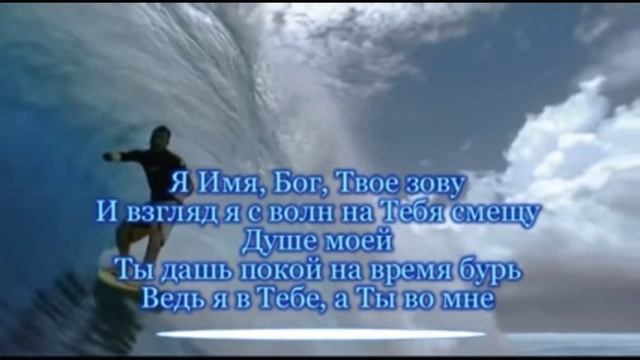 Я Имя, Бог, Твое зову
И взгляд я с волн на Тебя смещу
Душе моей
Ты дашь покой на время бурь
Ведь я в Тебе, а Ты во мне